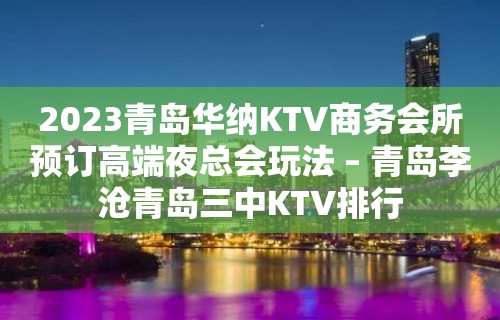 2023青岛华纳KTV商务会所预订高端夜总会玩法 – 青岛李沧青岛三中KTV排行